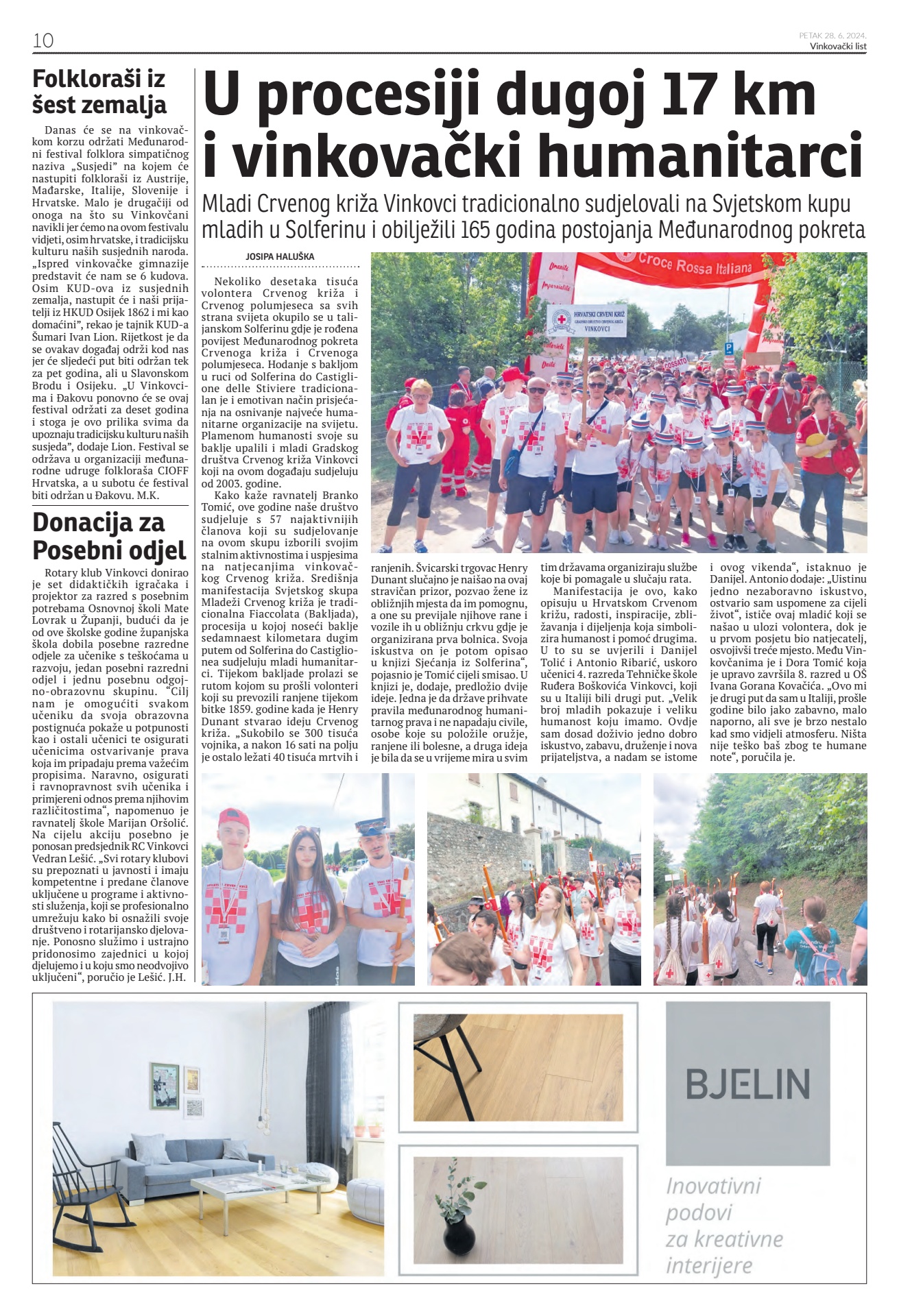 10

PETAK 28. 6. 2024.
Vinkovački list

Folkloraši iz šest zemalja

Danas će se na vinkovačkom korzu održati Međunarodni festival folklora simpatičnog naziva „Susjedi" na kojem će nastupiti folkloraši iz Austrije, Mađarske, Italije, Slovenije i Hrvatske. Malo je drugačiji od onoga na što su Vinkovčani navikli jer ćemo na ovom festivalu vidjeti, osim hrvatske, i tradicijsku kulturu naših susjednih naroda. „Ispred vinkovačke gimnazije predstavit će nam se 6 kudova. Osim KUD-ova iz susjednih zemalja, nastupit će i naši prijatelji iz HKUD Osijek 1862 i mi kao domaćini", rekao je tajnik KUD-a Šumari Ivan Lion. Rijetkost je da se ovakav događaj održi kod nas jer će sljedeći put biti održan tek za pet godina, ali u Slavonskom Brodu i Osijeku. „U Vinkovcima i Đakovu ponovno će se ovaj festival održati za deset godina i stoga je ovo prilika svima da upoznaju tradicijsku kulturu naših susjeda", dodaje Lion. Festival se održava u organizaciji međunarodne udruge folkloraša CIOFF Hrvatska, a u subotu će festival biti održan u Đakovu. M.K.

Donacija za Posebni odjel

Rotary klub Vinkovci donirao je set didaktičkih igračaka i projektor za razred s posebnim potrebama Osnovnoj školi Mate Lovrak u Županji, budući da je od ove školske godine županjska škola dobila posebne razredne odjele za učenike s teškoćama u razvoju, jedan posebni razredni odjel i jednu posebnu odgojno-obrazovnu skupinu. "Cilj nam je omogućiti svakom učeniku da svoja obrazovna postignuća pokaže u potpunosti kao i ostali učenici te osigurati učenicima ostvarivanje prava koja im pripadaju prema važećim propisima. Naravno, osigurati i ravnopravnost svih učenika i primjereni odnos prema njihovim različitostima", napomenuo je ravnatelj škole Marijan Oršolić. Na cijelu akciju posebno je ponosan predsjednik RC Vinkovci Vedran Lešić. „Svi rotary klubovi su prepoznati u javnosti i imaju kompetentne i predane članove uključene u programe i aktivnosti služenja, koji se profesionalno umrežuju kako bi osnažili svoje društveno i rotarijansko djelovanje. Ponosno služimo i ustrajno pridonosimo zajednici u kojoj djelujemo i u koju smo neodvojivo uključeni", poručio je Lešić. J.H.

U procesiji dugoj 17 km i vinkovački humanitarci

Mladi Crvenog križa Vinkovci tradicionalno sudjelovali na Svjetskom kupu mladih u Solferinu i obilježili 165 godina postojanja Međunarodnog pokreta

JOSIPA HALUŠKA

Nekoliko desetaka tisuća volontera Crvenog križa i Crvenog polumjeseca sa svih strana svijeta okupilo se u talijanskom Solferinu gdje je rođena povijest Međunarodnog pokreta Crvenoga križa i Crvenoga polumjeseca. Hodanje s bakljom u ruci od Solferina do Castiglione delle Stiviere tradicionalan je i emotivan način prisjećanja na osnivanje najveće humanitarne organizacije na svijetu. Plamenom humanosti svoje su baklje upalili i mladi Gradskog društva Crvenog križa Vinkovci koji na ovom događaju sudjeluju od 2003. godine.

Kako kaže ravnatelj Branko Tomić, ove godine naše društvo sudjeluje s 57 najaktivnijih članova koji su sudjelovanje na ovom skupu izborili svojim stalnim aktivnostima i uspjesima na natjecanjima vinkovačkog Crvenog križa. Središnja manifestacija Svjetskog skupa Mladeži Crvenog križa je tradicionalna Fiaccolata (Bakljada), procesija u kojoj noseći baklje sedamnaest kilometara dugim putem od Solferina do Castiglionea sudjeluju mladi humanitarci. Tijekom bakljade prolazi se rutom kojom su prošli volonteri koji su prevozili ranjene tijekom bitke 1859. godine kada je Henry Dunant stvarao ideju Crvenog križa. „Sukobilo se 300 tisuća vojnika, a nakon 16 sati na polju je ostalo ležati 40 tisuća mrtvih i ranjenih. Švicarski trgovac Henry Dunant slučajno je naišao na ovaj stravičan prizor, pozvao žene iz obližnjih mjesta da im pomognu, a one su previjale njihove rane i vozile ih u obližnju crkvu gdje je organizirana prva bolnica. Svoja iskustva on je potom opisao u knjizi Sjećanja iz Solferina", pojasnio je Tomić cijeli smisao. U knjizi je, dodaje, predložio dvije ideje. Jedna je da države prihvate pravila međunarodnog humanitarnog prava i ne napadaju civile, osobe koje su položile oružje, ranjene ili bolesne, a druga ideja je bila da se u vrijeme mira u svim tim državama organiziraju službe koje bi pomagale u slučaju rata.

Manifestacija je ovo, kako opisuju u Hrvatskom Crvenom križu, radosti, inspiracije, zbližavanja i dijeljenja koja simbolizira humanost i pomoć drugima. U to su se uvjerili i Danijel Tolić i Antonio Ribarić, uskoro učenici 4. razreda Tehničke škole Ruđera Boškovića Vinkovci, koji su u Italiji bili drugi put. „Velik broj mladih pokazuje i veliku humanost koju imamo. Ovdje sam dosad doživio jedno dobro iskustvo, zabavu, druženje i nova prijateljstva, a nadam se istome i ovog vikenda", istaknuo je Danijel. Antonio dodaje: „Uistinu jedno nezaboravno iskustvo, ostvario sam uspomene za cijeli život", ističe ovaj mladić koji se našao u ulozi volontera, dok je u prvom posjetu bio natjecatelj, osvojivši treće mjesto. Među Vinkovčanima je i Dora Tomić koja je upravo završila 8. razred u OŠ Ivana Gorana Kovačića. „Ovo mi je drugi put da sam u Italiji, prošle godine bilo jako zabavno, malo naporno, ali sve je brzo nestalo kad smo vidjeli atmosferu. Ništa nije teško baš zbog te humane note", poručila je.

Croce Rossa Italiana
HRVATSKI CRVENI KRIŽ
GRADSKO DRUŠTVO CRVENOG KRIŽA
VINKOVCI

BJELIN
Inovativni podovi za kreativne interijere